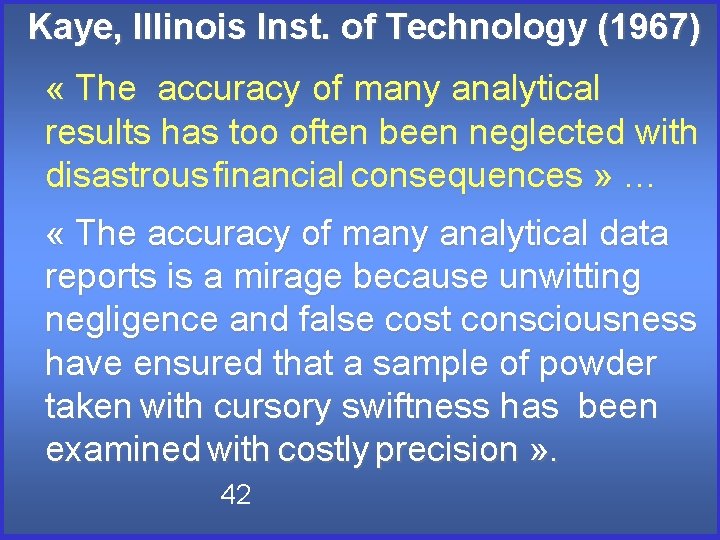 Kaye, Illinois Inst. of Technology (1967)

« The accuracy of many analytical results has too often been neglected with disastrous financial consequences » …

« The accuracy of many analytical data reports is a mirage because unwitting negligence and false cost consciousness have ensured that a sample of powder taken with cursory swiftness has been examined with costly precision ».

42